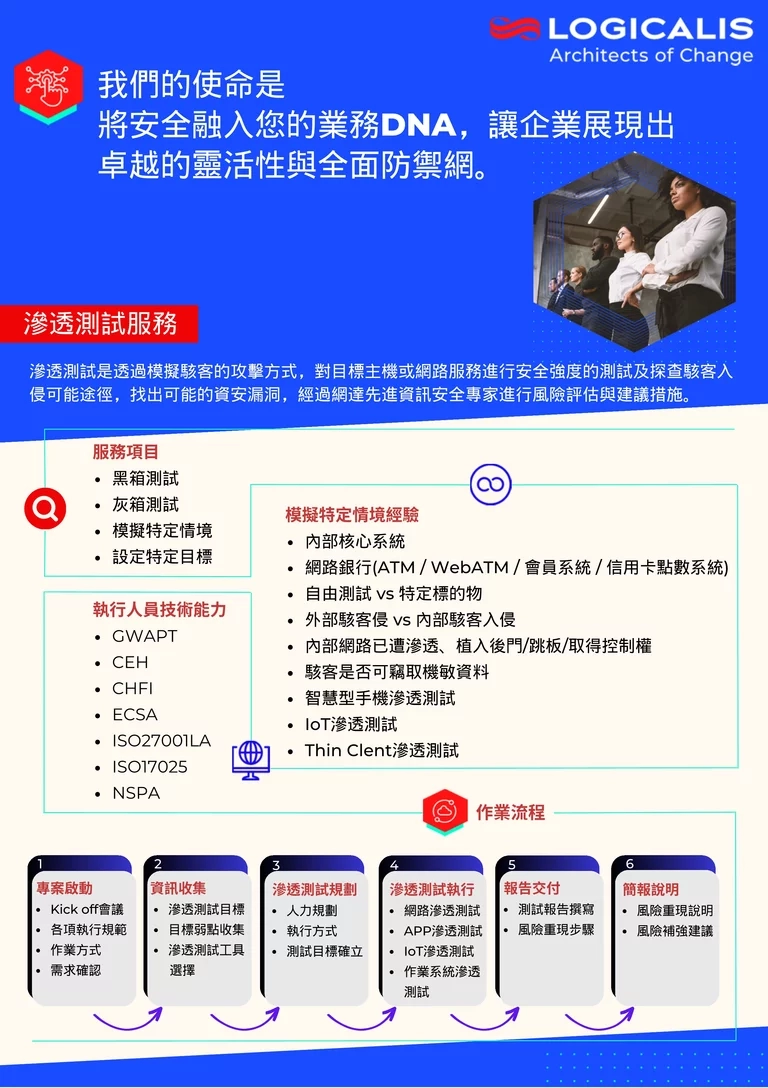 LOGICALIS
Architects of Change

我們的使命是
將安全融入您的業務DNA，讓企業展現出
卓越的靈活性與全面防禦網。

滲透測試服務

滲透測試是透過模擬駭客的攻擊方式，對目標主機或網路服務進行安全強度的測試及探查駭客入侵可能途徑，找出可能的資安漏洞，經過網達先進資訊安全專家進行風險評估與建議措施。

服務項目
• 黑箱測試
• 灰箱測試
• 模擬特定情境
• 設定特定目標

執行人員技術能力
• GWAPT
• CEH
• CHFI
• ECSA
• ISO27001LA
• ISO17025
• NSPA

模擬特定情境經驗
• 內部核心系統
• 網路銀行(ATM / WebATM / 會員系統 / 信用卡點數系統)
• 自由測試 vs 特定標的物
• 外部駭客侵 vs 內部駭客入侵
• 內部網路已遭滲透、植入後門/跳板/取得控制權
• 駭客是否可竊取機敏資料
• 智慧型手機滲透測試
• IoT滲透測試
• Thin Clent滲透測試

作業流程

1
專案啟動
• Kick off會議
• 各項執行規範
• 作業方式
• 需求確認

2
資訊收集
• 滲透測試目標
• 目標弱點收集
• 滲透測試工具選擇

3
滲透測試規劃
• 人力規劃
• 執行方式
• 測試目標確立

4
滲透測試執行
• 網路滲透測試
• APP滲透測試
• IoT滲透測試
• 作業系統滲透測試

5
報告交付
• 測試報告撰寫
• 風險重現步驟

6
簡報說明
• 風險重現說明
• 風險補強建議